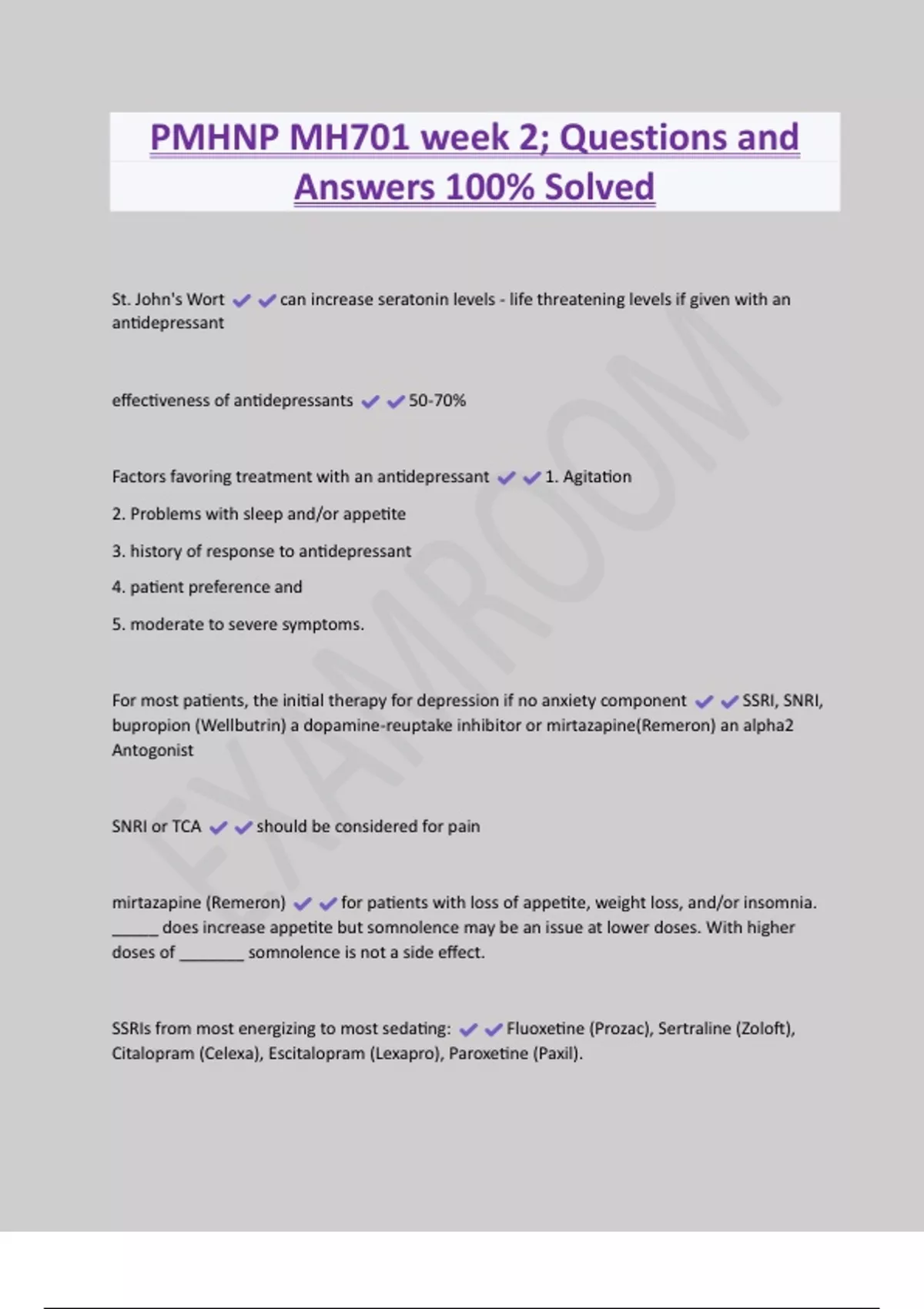 PMHNP MH701 week 2; Questions and Answers 100% Solved

St. John's Wort ✔✔can increase seratonin levels - life threatening levels if given with an antidepressant

effectiveness of antidepressants ✔✔50-70%

Factors favoring treatment with an antidepressant ✔✔1. Agitation

2. Problems with sleep and/or appetite

3. history of response to antidepressant

4. patient preference and

5. moderate to severe symptoms.

For most patients, the initial therapy for depression if no anxiety component ✔✔SSRI, SNRI, bupropion (Wellbutrin) a dopamine-reuptake inhibitor or mirtazapine(Remeron) an alpha2 Antogonist

SNRI or TCA ✔✔should be considered for pain

mirtazapine (Remeron) ✔✔for patients with loss of appetite, weight loss, and/or insomnia. _____ does increase appetite but somnolence may be an issue at lower doses. With higher doses of _______ somnolence is not a side effect.

SSRIs from most energizing to most sedating: ✔✔Fluoxetine (Prozac), Sertraline (Zoloft), Citalopram (Celexa), Escitalopram (Lexapro), Paroxetine (Paxil).

EXAMROOM